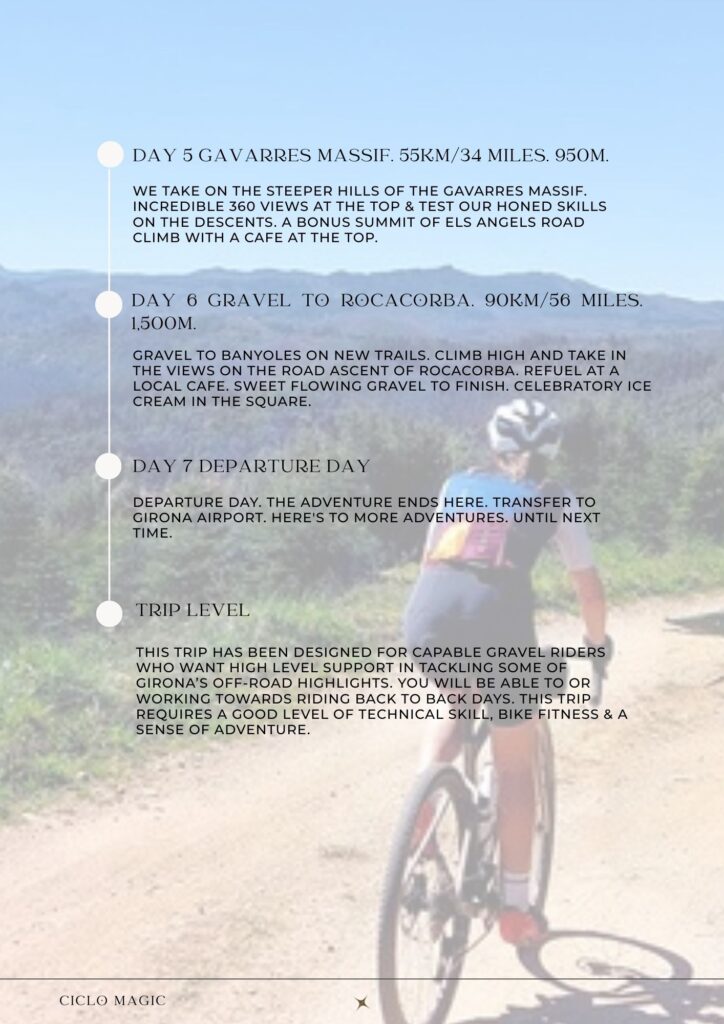 DAY 5 GAVARRES MASSIF. 55KM/34 MILES. 950M.

WE TAKE ON THE STEEPER HILLS OF THE GAVARRES MASSIF. INCREDIBLE 360 VIEWS AT THE TOP & TEST OUR HONED SKILLS ON THE DESCENTS. A BONUS SUMMIT OF ELS ANGELS ROAD CLIMB WITH A CAFE AT THE TOP.

DAY 6 GRAVEL TO ROCACORBA. 90KM/56 MILES. 1,500M.

GRAVEL TO BANYOLES ON NEW TRAILS. CLIMB HIGH AND TAKE IN THE VIEWS ON THE ROAD ASCENT OF ROCACORBA. REFUEL AT A LOCAL CAFE. SWEET FLOWING GRAVEL TO FINISH. CELEBRATORY ICE CREAM IN THE SQUARE.

DAY 7 DEPARTURE DAY

DEPARTURE DAY. THE ADVENTURE ENDS HERE. TRANSFER TO GIRONA AIRPORT. HERE'S TO MORE ADVENTURES. UNTIL NEXT TIME.

TRIP LEVEL

THIS TRIP HAS BEEN DESIGNED FOR CAPABLE GRAVEL RIDERS WHO WANT HIGH LEVEL SUPPORT IN TACKLING SOME OF GIRONA'S OFF-ROAD HIGHLIGHTS. YOU WILL BE ABLE TO OR WORKING TOWARDS RIDING BACK TO BACK DAYS. THIS TRIP REQUIRES A GOOD LEVEL OF TECHNICAL SKILL, BIKE FITNESS & A SENSE OF ADVENTURE.

CICLO MAGIC